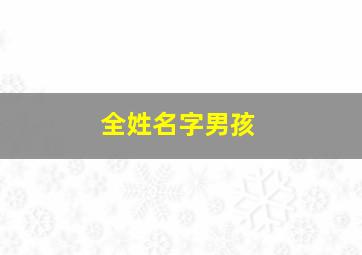 全姓名字男孩